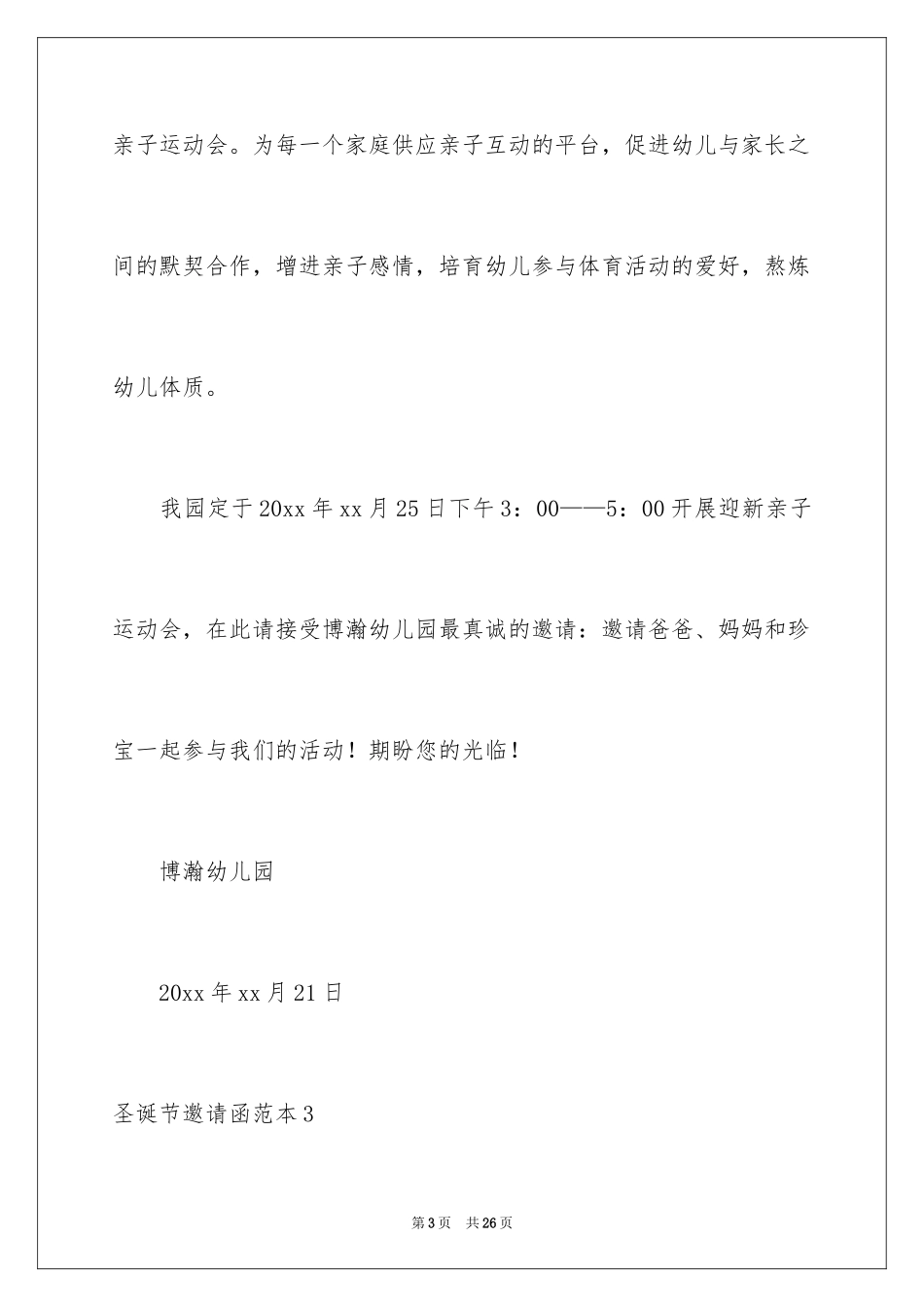 亲子运动会。为每一个家庭供应亲子互动的平台，促进幼儿与家长之间的默契合作，增进亲子感情，培育幼儿参与体育活动的爱好，熬炼幼儿体质。

我园定于20xx年xx月25日下午3：00——5：00开展迎新亲子运动会，在此请接受博瀚幼儿园最真诚的邀请：邀请爸爸、妈妈和珍宝一起参与我们的活动！期盼您的光临！

博瀚幼儿园

20xx年xx月21日

圣诞节邀请函范本3

第3页 共26页